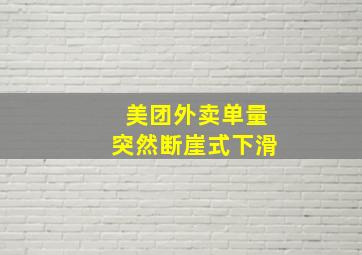 美团外卖单量
突然断崖式下滑